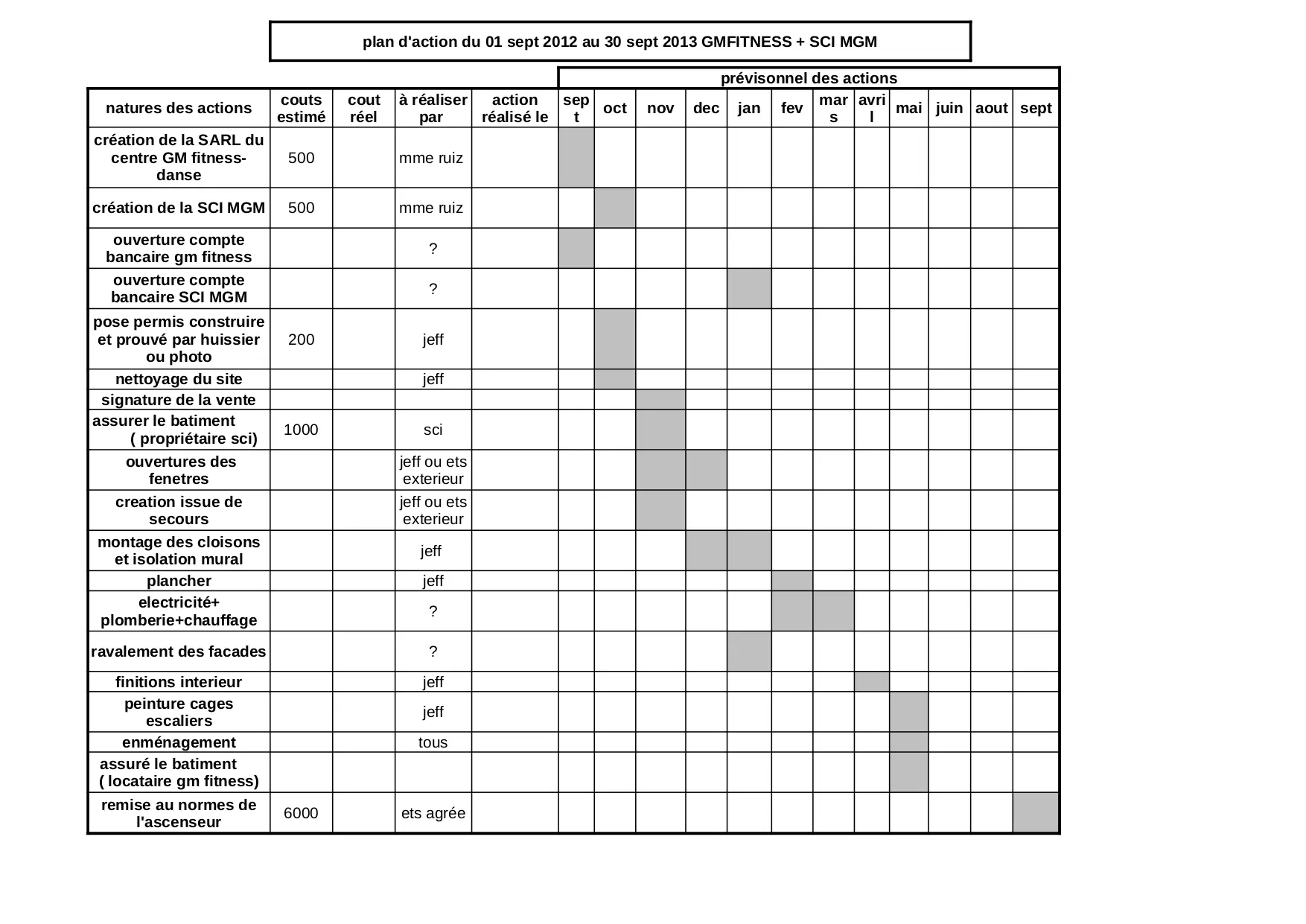 plan d'action du 01 sept 2012 au 30 sept 2013 GMFITNESS + SCI MGM

prévisonnel des actions

| natures des actions | couts estimé | cout réel | à réaliser par | action réalisé le | sept | oct | nov | dec | jan | fev | mars | avril | mai | juin | aout | sept |
|---|---|---|---|---|---|---|---|---|---|---|---|---|---|---|---|---|
| création de la SARL du centre GM fitness-danse | 500 | | mme ruiz | | | | | | | | | | | | | |
| création de la SCI MGM | 500 | | mme ruiz | | | | | | | | | | | | | |
| ouverture compte bancaire gm fitness | | | ? | | | | | | | | | | | | | |
| ouverture compte bancaire SCI MGM | | | ? | | | | | | | | | | | | | |
| pose permis construire et prouvé par huissier ou photo | 200 | | jeff | | | | | | | | | | | | | |
| nettoyage du site | | | jeff | | | | | | | | | | | | | |
| signature de la vente | | | | | | | | | | | | | | | | |
| assurer le batiment ( propriétaire sci) | 1000 | | sci | | | | | | | | | | | | | |
| ouvertures des fenetres | | | jeff ou ets exterieur | | | | | | | | | | | | | |
| creation issue de secours | | | jeff ou ets exterieur | | | | | | | | | | | | | |
| montage des cloisons et isolation mural | | | jeff | | | | | | | | | | | | | |
| plancher | | | jeff | | | | | | | | | | | | | |
| electricité+ plomberie+chauffage | | | ? | | | | | | | | | | | | | |
| ravalement des facades | | | ? | | | | | | | | | | | | | |
| finitions interieur | | | jeff | | | | | | | | | | | | | |
| peinture cages escaliers | | | jeff | | | | | | | | | | | | | |
| enménagement | | | tous | | | | | | | | | | | | | |
| assuré le batiment ( locataire gm fitness) | | | | | | | | | | | | | | | | |
| remise au normes de l'ascenseur | 6000 | | ets agrée | | | | | | | | | | | | | |